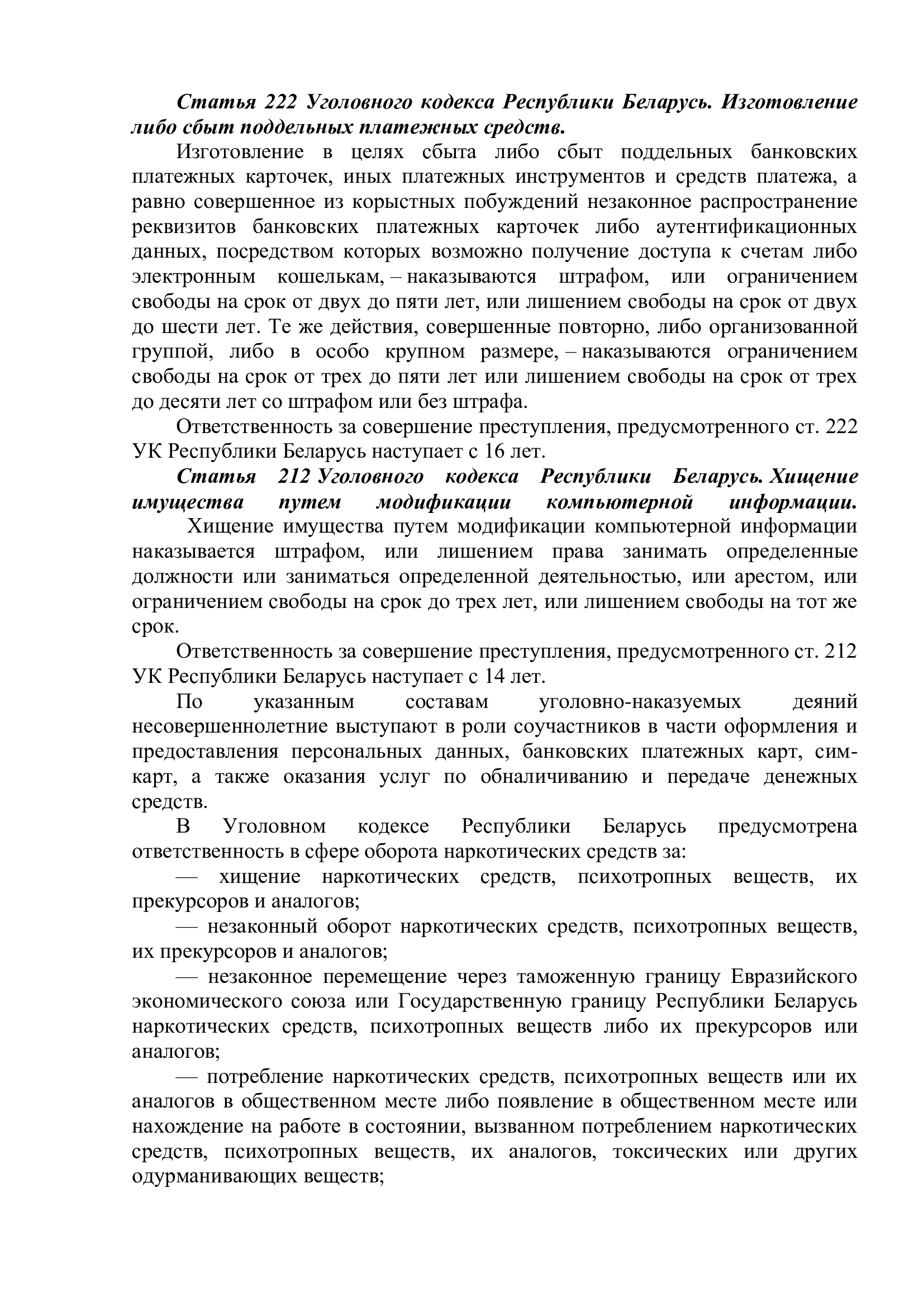 Статья 222 Уголовного кодекса Республики Беларусь. Изготовление либо сбыт поддельных платежных средств.

Изготовление в целях сбыта либо сбыт поддельных банковских платежных карточек, иных платежных инструментов и средств платежа, а равно совершенное из корыстных побуждений незаконное распространение реквизитов банковских платежных карточек либо аутентификационных данных, посредством которых возможно получение доступа к счетам либо электронным кошелькам, – наказываются штрафом, или ограничением свободы на срок от двух до пяти лет, или лишением свободы на срок от двух до шести лет. Те же действия, совершенные повторно, либо организованной группой, либо в особо крупном размере, – наказываются ограничением свободы на срок от трех до пяти лет или лишением свободы на срок от трех до десяти лет со штрафом или без штрафа.

Ответственность за совершение преступления, предусмотренного ст. 222 УК Республики Беларусь наступает с 16 лет.

Статья 212 Уголовного кодекса Республики Беларусь. Хищение имущества путем модификации компьютерной информации.

Хищение имущества путем модификации компьютерной информации наказывается штрафом, или лишением права занимать определенные должности или заниматься определенной деятельностью, или арестом, или ограничением свободы на срок до трех лет, или лишением свободы на тот же срок.

Ответственность за совершение преступления, предусмотренного ст. 212 УК Республики Беларусь наступает с 14 лет.

По указанным составам уголовно-наказуемых деяний несовершеннолетние выступают в роли соучастников в части оформления и предоставления персональных данных, банковских платежных карт, сим-карт, а также оказания услуг по обналичиванию и передаче денежных средств.

В Уголовном кодексе Республики Беларусь предусмотрена ответственность в сфере оборота наркотических средств за:

— хищение наркотических средств, психотропных веществ, их прекурсоров и аналогов;

— незаконный оборот наркотических средств, психотропных веществ, их прекурсоров и аналогов;

— незаконное перемещение через таможенную границу Евразийского экономического союза или Государственную границу Республики Беларусь наркотических средств, психотропных веществ либо их прекурсоров или аналогов;

— потребление наркотических средств, психотропных веществ или их аналогов в общественном месте либо появление в общественном месте или нахождение на работе в состоянии, вызванном потреблением наркотических средств, психотропных веществ, их аналогов, токсических или других одурманивающих веществ;